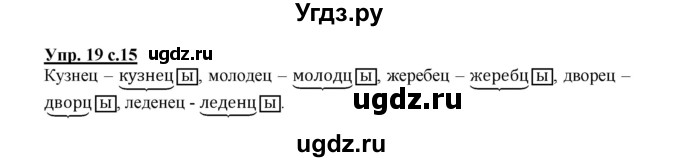 Угдз.ру

Упр. 19 с.15 ugdz.ru

Кузнец – кузнецы, молодец – молодцы, жеребец – жеребцы, дворец – дворцы, леденец - леденцы.

ugdz.ru

ugdz.ru